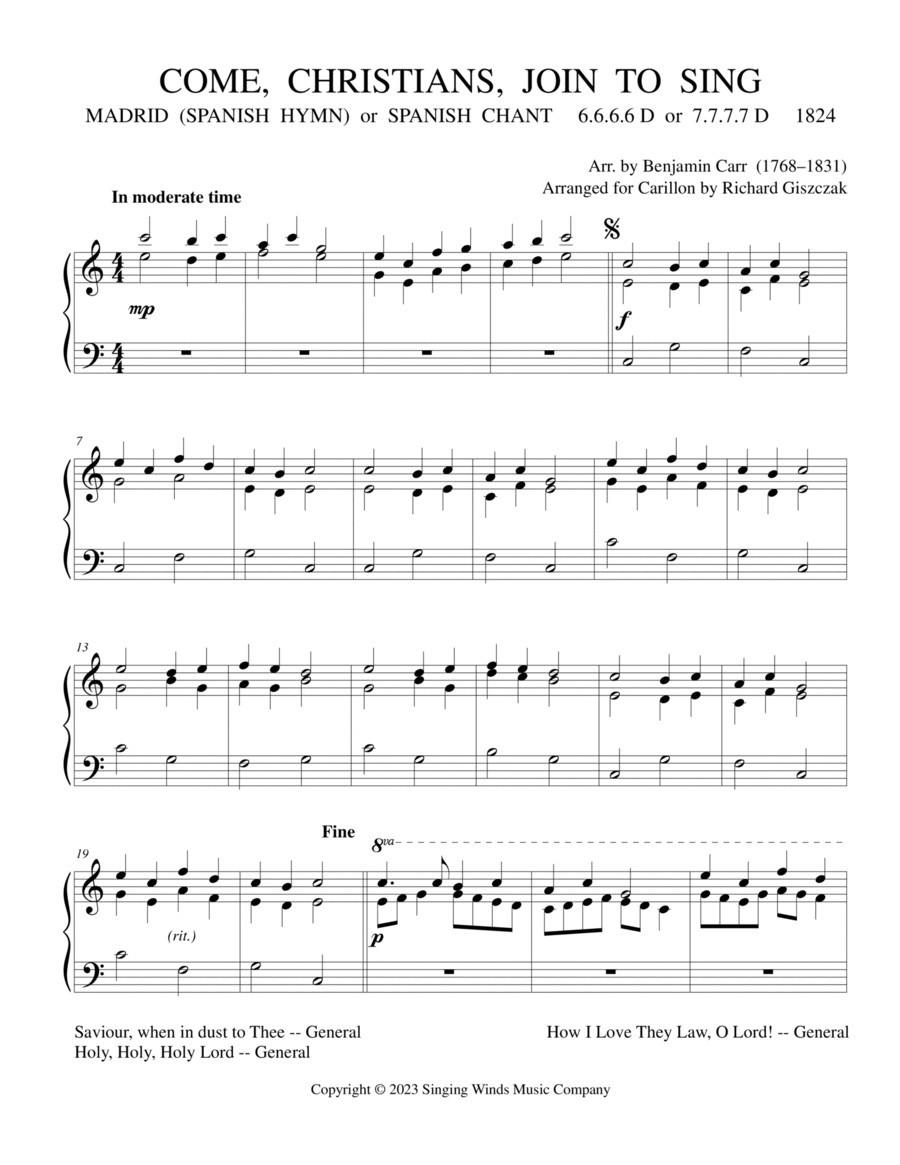 COME, CHRISTIANS, JOIN TO SING

MADRID (SPANISH HYMN) or SPANISH CHANT 6.6.6.6 D or 7.7.7.7 D 1824

Arr. by Benjamin Carr (1768–1831)
Arranged for Carillon by Richard Giszczak

In moderate time

mp

f

7

13

19

(rit.)

Fine

8va

p

Saviour, when in dust to Thee -- General
Holy, Holy, Holy Lord -- General

How I Love They Law, O Lord! -- General

Copyright © 2023 Singing Winds Music Company